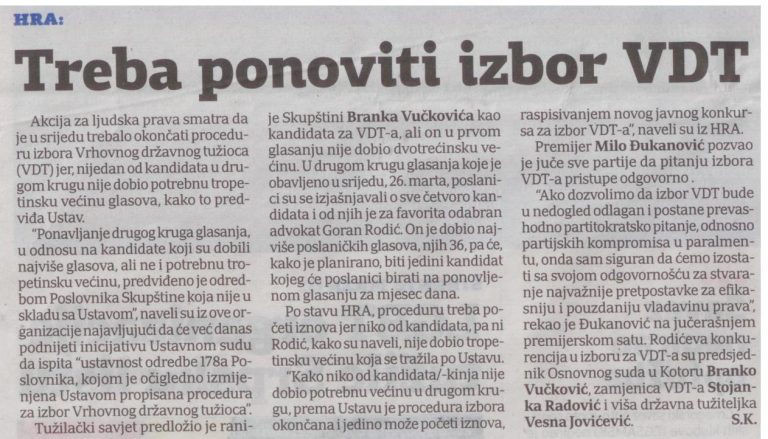 HRA:

Treba ponoviti izbor VDT

Akcija za ljudska prava smatra da je u srijedu trebalo okončati proceduru izbora Vrhovnog državnog tužioca (VDT) jer, nijedan od kandidata u drugom krugu nije dobio potrebnu tropetinsku većinu glasova, kako to predviđa Ustav.

"Ponavljanje drugog kruga glasanja, u odnosu na kandidate koji su dobili najviše glasova, ali ne i potrebnu tropetinsku većinu, predviđeno je odredbom Poslovnika Skupštine koja nije u skladu sa Ustavom", naveli su iz ove organizacije najavljujući da će već danas podnijeti inicijativu Ustavnom sudu da ispita "ustavnost odredbe 178a Poslovnika, kojom je očigledno izmijenjena Ustavom propisana procedura za izbor Vrhovnog državnog tužioca".

Tužilački savjet predložio je ranije Skupštini Branka Vučkovića kao kandidata za VDT-a, ali on u prvom glasanju nije dobio dvotrećinsku većinu. U drugom krugu glasanja koje je obavljeno u srijedu, 26. marta, poslanici su se izjašnjavali o sve četvoro kandidata i od njih je za favorita odabran advokat Goran Rodić. On je dobio najviše poslaničkih glasova, njih 36, pa će, kako je planirano, biti jedini kandidat kojeg će poslanici birati na ponovljenom glasanju za mjesec dana.

Po stavu HRA, proceduru treba početi iznova jer niko od kandidata, pa ni Rodić, kako su naveli, nije dobio tropetinsku većinu koja se tražila po Ustavu.

"Kako niko od kandidata/-kinja nije dobio potrebnu većinu u drugom krugu, prema Ustavu je procedura izbora okončana i jedino može početi iznova, raspisivanjem novog javnog konkursa za izbor VDT-a", naveli su iz HRA.

Premijer Milo Đukanović pozvao je juče sve partije da pitanju izbora VDT-a pristupe odgovorno .

"Ako dozvolimo da izbor VDT bude u nedogled odlagan i postane prevashodno partitokratsko pitanje, odnosno partijskih kompromisa u paralmentu, onda sam siguran da ćemo izostati sa svojom odgovornošću za stvaranje najvažnije pretpostavke za efikasniju i pouzdaniju vladavinu prava", rekao je Đukanović na jučerašnjem premijerskom satu. Rodićeva konkurencija u izboru za VDT-a su predsjednik Osnovnog suda u Kotoru Branko Vučković, zamjenica VDT-a Stojanka Radović i viša državna tužiteljka Vesna Jovićević. S.K.